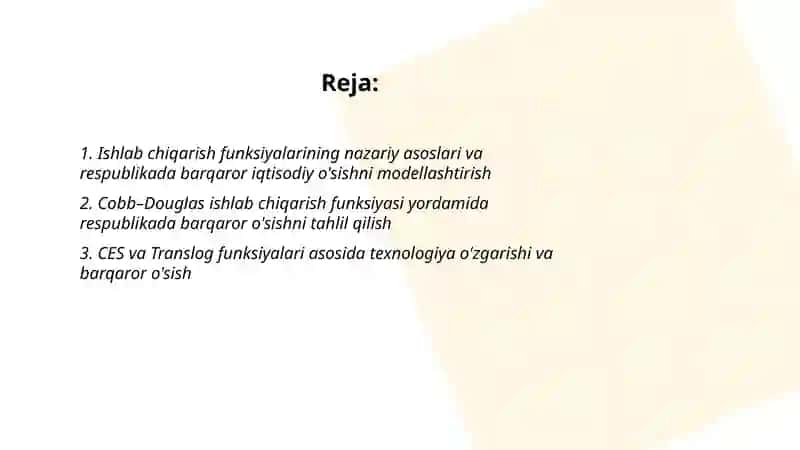 Reja:

1. Ishlab chiqarish funksiyalarining nazariy asoslari va respublikada barqaror iqtisodiy o'sishni modellashtirish

2. Cobb–Douglas ishlab chiqarish funksiyasi yordamida respublikada barqaror o'sishni tahlil qilish

3. CES va Translog funksiyalari asosida texnologiya o'zgarishi va barqaror o'sish